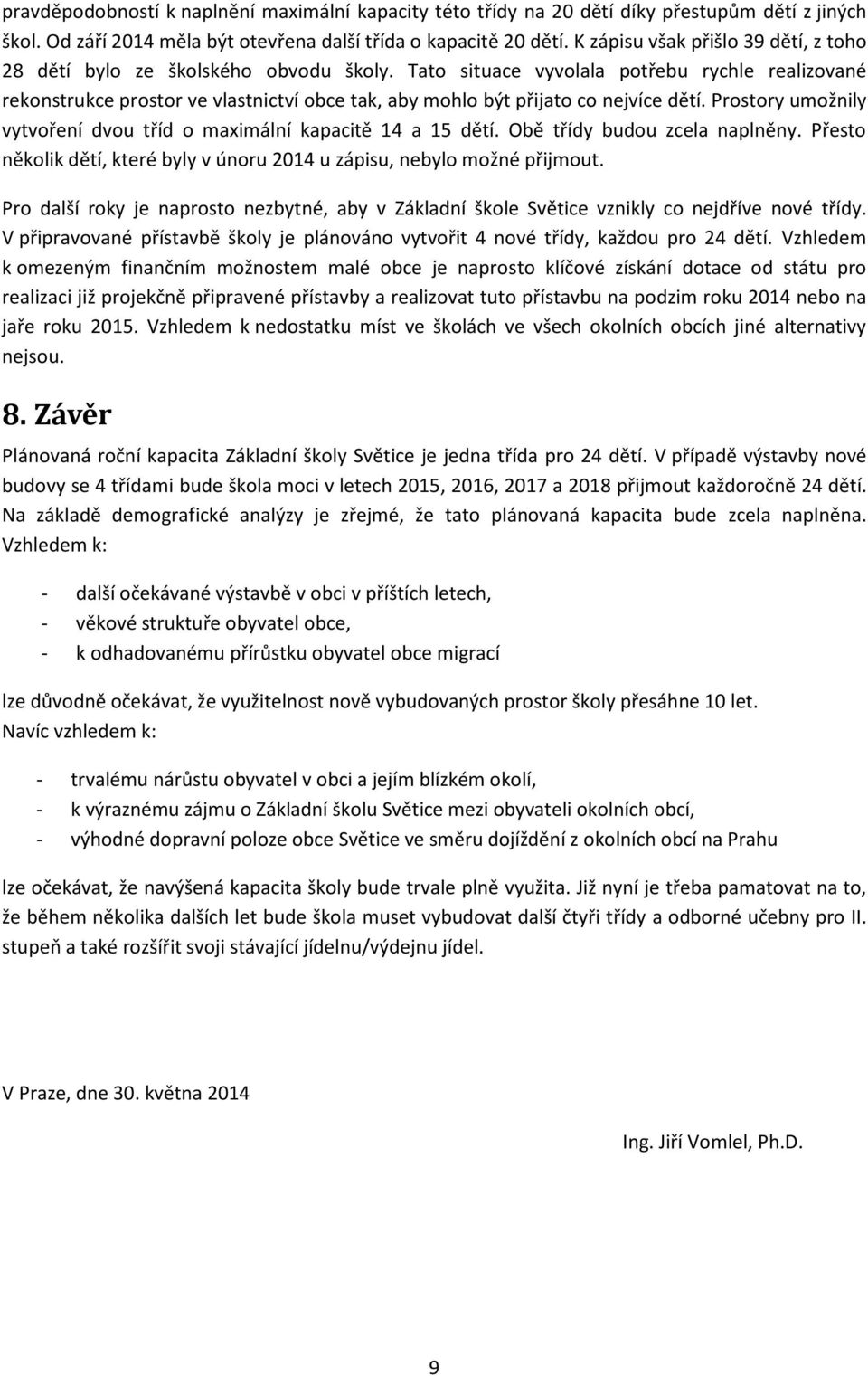 pravděpodobností k naplnění maximální kapacity této třídy na 20 dětí díky přestupům dětí z jiných škol. Od září 2014 měla být otevřena další třída o kapacitě 20 dětí. K zápisu však přišlo 39 dětí, z toho 28 dětí bylo ze školského obvodu školy. Tato situace vyvolala potřebu rychle realizované rekonstrukce prostor ve vlastnictví obce tak, aby mohlo být přijato co nejvíce dětí. Prostory umožnily vytvoření dvou tříd o maximální kapacitě 14 a 15 dětí. Obě třídy budou zcela naplněny. Přesto několik dětí, které byly v únoru 2014 u zápisu, nebylo možné přijmout.

Pro další roky je naprosto nezbytné, aby v Základní škole Světice vznikly co nejdříve nové třídy. V připravované přístavbě školy je plánováno vytvořit 4 nové třídy, každou pro 24 dětí. Vzhledem k omezeným finančním možnostem malé obce je naprosto klíčové získání dotace od státu pro realizaci již projekčně připravené přístavby a realizovat tuto přístavbu na podzim roku 2014 nebo na jaře roku 2015. Vzhledem k nedostatku míst ve školách ve všech okolních obcích jiné alternativy nejsou.

8. Závěr

Plánovaná roční kapacita Základní školy Světice je jedna třída pro 24 dětí. V případě výstavby nové budovy se 4 třídami bude škola moci v letech 2015, 2016, 2017 a 2018 přijmout každoročně 24 dětí. Na základě demografické analýzy je zřejmé, že tato plánovaná kapacita bude zcela naplněna. Vzhledem k:

- další očekávané výstavbě v obci v příštích letech,
- věkové struktuře obyvatel obce,
- k odhadovanému přírůstku obyvatel obce migrací

lze důvodně očekávat, že využitelnost nově vybudovaných prostor školy přesáhne 10 let. Navíc vzhledem k:

- trvalému nárůstu obyvatel v obci a jejím blízkém okolí,
- k výraznému zájmu o Základní školu Světice mezi obyvateli okolních obcí,
- výhodné dopravní poloze obce Světice ve směru dojíždění z okolních obcí na Prahu

lze očekávat, že navýšená kapacita školy bude trvale plně využita. Již nyní je třeba pamatovat na to, že během několika dalších let bude škola muset vybudovat další čtyři třídy a odborné učebny pro II. stupeň a také rozšířit svoji stávající jídelnu/výdejnu jídel.

V Praze, dne 30. května 2014

Ing. Jiří Vomlel, Ph.D.

9